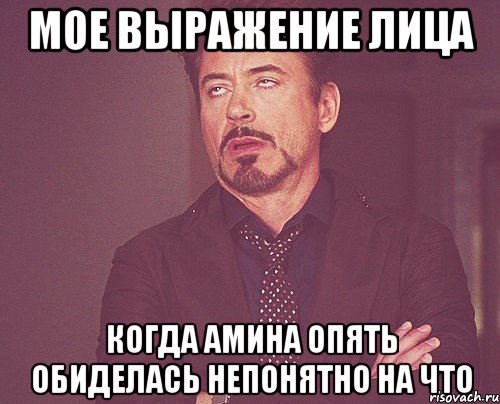 МОЕ ВЫРАЖЕНИЕ ЛИЦА

КОГДА АМИНА ОПЯТЬ ОБИДЕЛАСЬ НЕПОНЯТНО НА ЧТО

risovach.ru